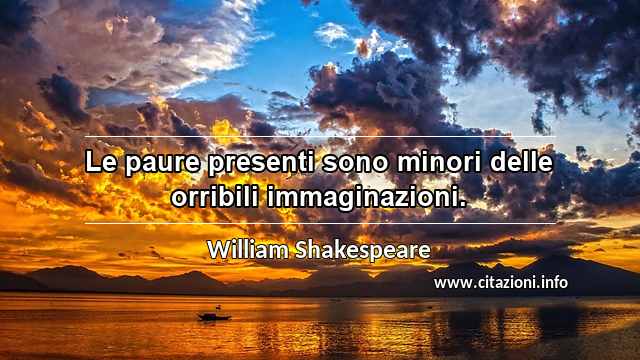 Le paure presenti sono minori delle orribili immaginazioni.

William Shakespeare

www.citazioni.info